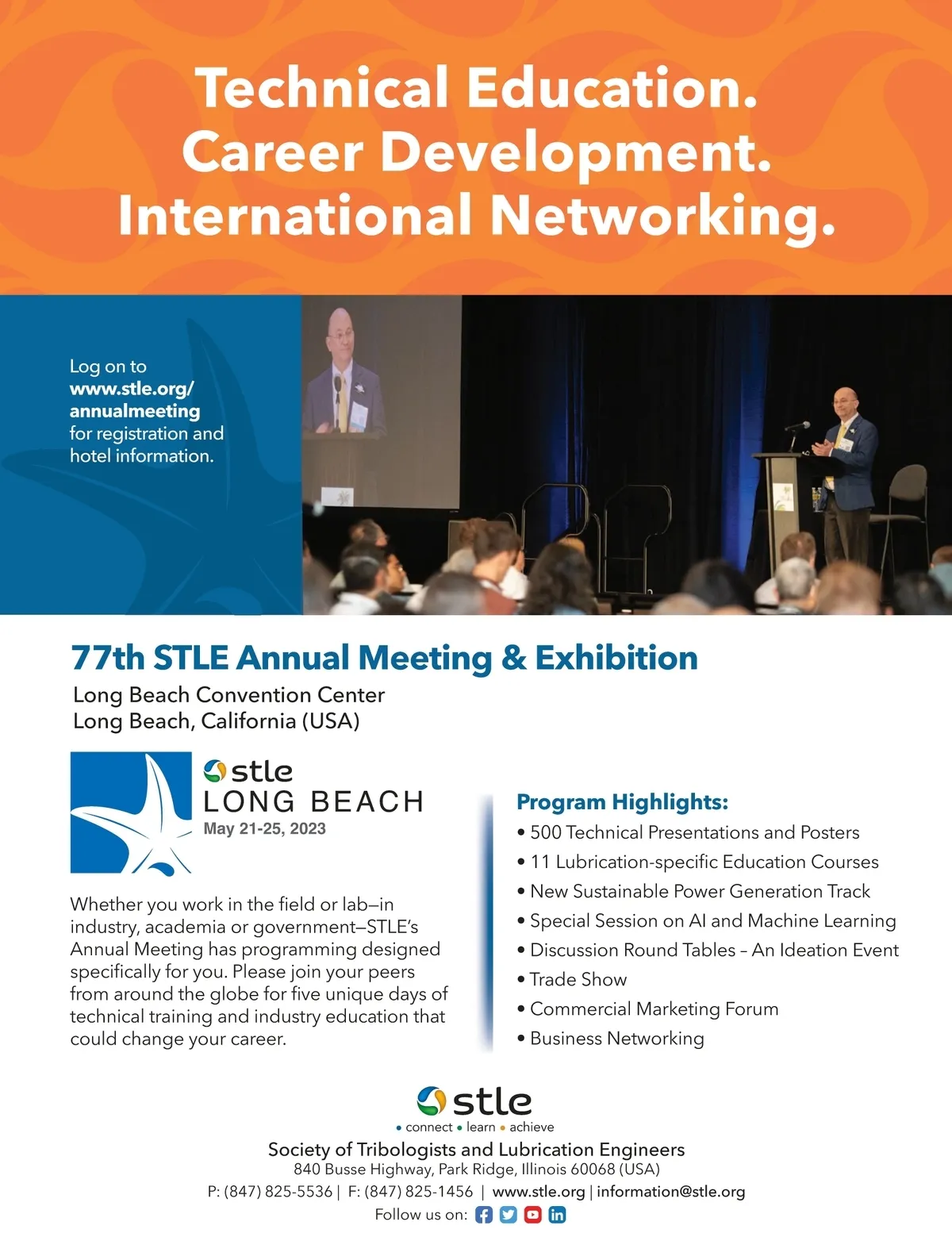 Technical Education.
Career Development.
International Networking.

Log on to www.stle.org/annualmeeting for registration and hotel information.

77th STLE Annual Meeting & Exhibition

Long Beach Convention Center
Long Beach, California (USA)

stle
LONG BEACH
May 21-25, 2023

Whether you work in the field or lab—in industry, academia or government—STLE's Annual Meeting has programming designed specifically for you. Please join your peers from around the globe for five unique days of technical training and industry education that could change your career.

Program Highlights:
• 500 Technical Presentations and Posters
• 11 Lubrication-specific Education Courses
• New Sustainable Power Generation Track
• Special Session on AI and Machine Learning
• Discussion Round Tables – An Ideation Event
• Trade Show
• Commercial Marketing Forum
• Business Networking

stle
• connect • learn • achieve

Society of Tribologists and Lubrication Engineers
840 Busse Highway, Park Ridge, Illinois 60068 (USA)
P: (847) 825-5536 | F: (847) 825-1456 | www.stle.org | information@stle.org
Follow us on: